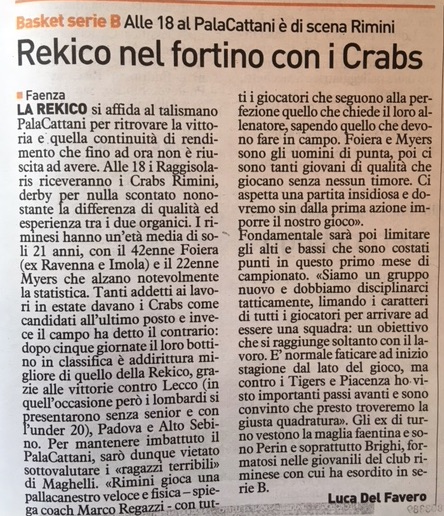 Basket serie B Alle 18 al PalaCattani è di scena Rimini

Rekico nel fortino con i Crabs

Faenza

LA REKICO si affida al talismano PalaCattani per ritrovare la vittoria e quella continuità di rendimento che fino ad ora non è riuscita ad avere. Alle 18 i Raggisolaris riceveranno i Crabs Rimini, derby per nulla scontato nonostante la differenza di qualità ed esperienza tra i due organici. I riminesi hanno un'età media di soli 21 anni, con il 42enne Foiera (ex Ravenna e Imola) e il 22enne Myers che alzano notevolmente la statistica. Tanti addetti ai lavori in estate davano i Crabs come candidati all'ultimo posto e invece il campo ha detto il contrario: dopo cinque giornate il loro bottino in classifica è addirittura migliore di quello della Rekico, grazie alle vittorie contro Lecco (in quell'occasione però i lombardi si presentarono senza senior e con l'under 20), Padova e Alto Sebino. Per mantenere imbattuto il PalaCattani, sarò dunque vietato sottovalutare i «ragazzi terribili» di Maghelli. «Rimini gioca una pallacanestro veloce e fisica – spiega coach Marco Regazzi - con tutti i giocatori che seguono alla perfezione quello che chiede il loro allenatore, sapendo quello che devono fare in campo. Foiera e Myers sono gli uomini di punta, poi ci sono tanti giovani di qualità che giocano senza nessun timore. Ci aspetta una partita insidiosa e dovremo sin dalla prima azione imporre il nostro gioco».

Fondamentale sarà poi limitare gli alti e bassi che sono costati punti in questo primo mese di campionato. «Siamo un gruppo nuovo e dobbiamo disciplinarci tatticamente, limando i caratteri di tutti i giocatori per arrivare ad essere una squadra: un obiettivo che si raggiunge soltanto con il lavoro. E' normale faticare ad inizio stagione dal lato del gioco, ma contro i Tigers e Piacenza ho visto importanti passi avanti e sono convinto che presto troveremo la giusta quadratura». Gli ex di turno vestono la maglia faentina e sono Perin e soprattutto Brighi, formatosi nelle giovanili del club riminese con cui ha esordito in serie B.

Luca Del Favero